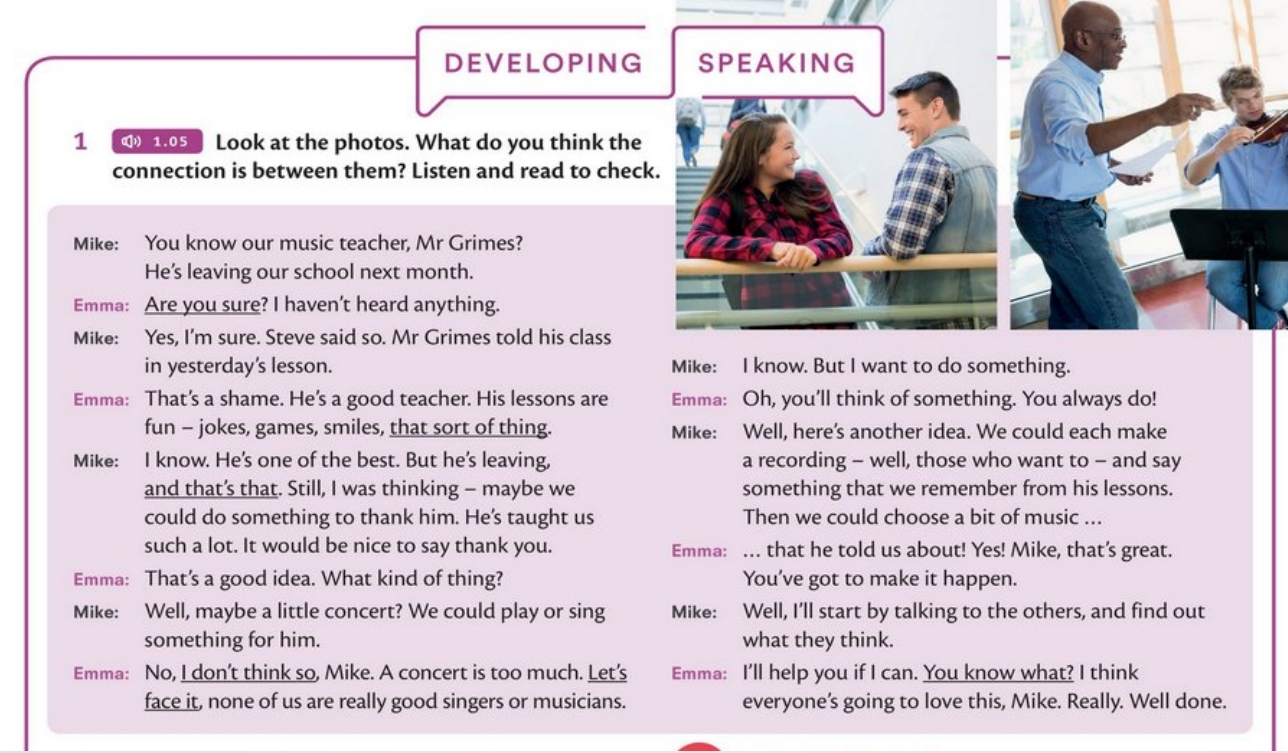 DEVELOPING SPEAKING

1 1.05 Look at the photos. What do you think the connection is between them? Listen and read to check.

Mike: You know our music teacher, Mr Grimes? He's leaving our school next month.

Emma: Are you sure? I haven't heard anything.

Mike: Yes, I'm sure. Steve said so. Mr Grimes told his class in yesterday's lesson.

Emma: That's a shame. He's a good teacher. His lessons are fun – jokes, games, smiles, that sort of thing.

Mike: I know. He's one of the best. But he's leaving, and that's that. Still, I was thinking – maybe we could do something to thank him. He's taught us such a lot. It would be nice to say thank you.

Emma: That's a good idea. What kind of thing?

Mike: Well, maybe a little concert? We could play or sing something for him.

Emma: No, I don't think so, Mike. A concert is too much. Let's face it, none of us are really good singers or musicians.

Mike: I know. But I want to do something.

Emma: Oh, you'll think of something. You always do!

Mike: Well, here's another idea. We could each make a recording – well, those who want to – and say something that we remember from his lessons. Then we could choose a bit of music ...

Emma: ... that he told us about! Yes! Mike, that's great. You've got to make it happen.

Mike: Well, I'll start by talking to the others, and find out what they think.

Emma: I'll help you if I can. You know what? I think everyone's going to love this, Mike. Really. Well done.